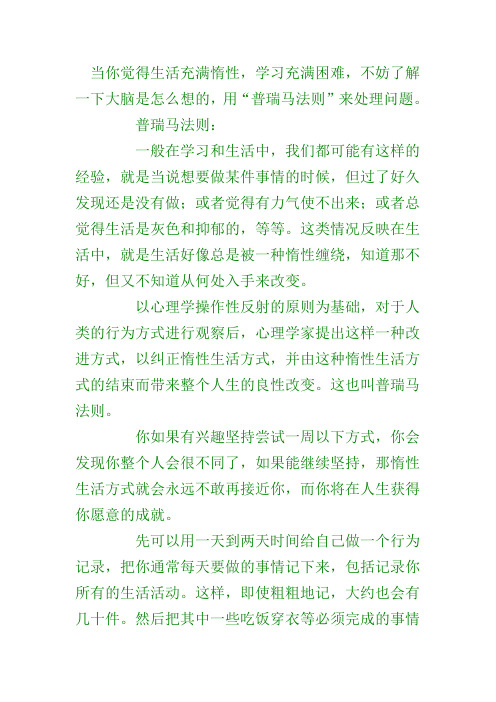 当你觉得生活充满惰性，学习充满困难，不妨了解一下大脑是怎么想的，用“普瑞马法则”来处理问题。

普瑞马法则：

一般在学习和生活中，我们都可能有这样的经验，就是当说想要做某件事情的时候，但过了好久发现还是没有做；或者觉得有力气使不出来；或者总觉得生活是灰色和抑郁的，等等。这类情况反映在生活中，就是生活好像总是被一种惰性缠绕，知道那不好，但又不知道从何处入手来改变。

以心理学操作性反射的原则为基础，对于人类的行为方式进行观察后，心理学家提出这样一种改进方式，以纠正惰性生活方式，并由这种惰性生活方式的结束而带来整个人生的良性改变。这也叫普瑞马法则。

你如果有兴趣坚持尝试一周以下方式，你会发现你整个人会很不同了，如果能继续坚持，那惰性生活方式就会永远不敢再接近你，而你将在人生获得你愿意的成就。

先可以用一天到两天时间给自己做一个行为记录，把你通常每天要做的事情记下来，包括记录你所有的生活活动。这样，即使粗粗地记，大约也会有几十件。然后把其中一些吃饭穿衣等必须完成的事情